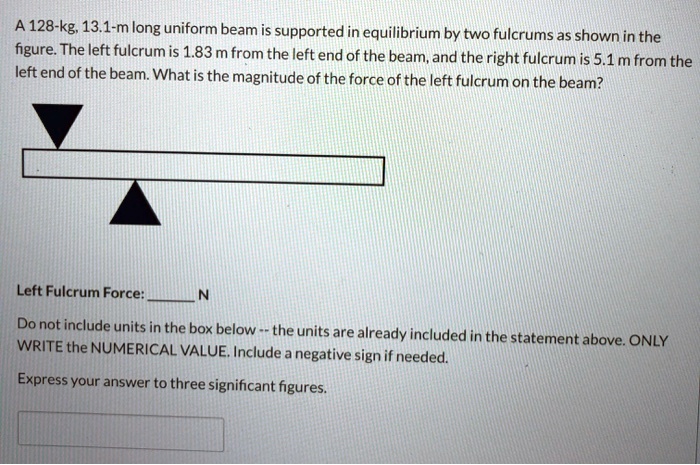 A 128-kg, 13.1-m long uniform beam is supported in equilibrium by two fulcrums as shown in the figure. The left fulcrum is 1.83 m from the left end of the beam, and the right fulcrum is 5.1 m from the left end of the beam. What is the magnitude of the force of the left fulcrum on the beam?

Left Fulcrum Force:______N

Do not include units in the box below -- the units are already included in the statement above. ONLY WRITE the NUMERICAL VALUE. Include a negative sign if needed.

Express your answer to three significant figures.